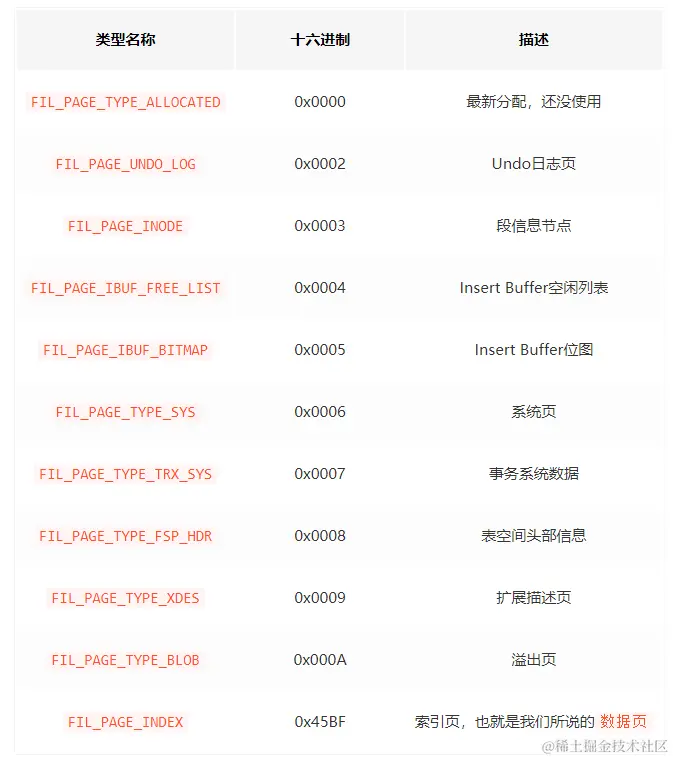 | 类型名称 | 十六进制 | 描述 |
|---|---|---|
| FIL_PAGE_TYPE_ALLOCATED | 0x0000 | 最新分配，还没使用 |
| FIL_PAGE_UNDO_LOG | 0x0002 | Undo日志页 |
| FIL_PAGE_INODE | 0x0003 | 段信息节点 |
| FIL_PAGE_IBUF_FREE_LIST | 0x0004 | Insert Buffer空闲列表 |
| FIL_PAGE_IBUF_BITMAP | 0x0005 | Insert Buffer位图 |
| FIL_PAGE_TYPE_SYS | 0x0006 | 系统页 |
| FIL_PAGE_TYPE_TRX_SYS | 0x0007 | 事务系统数据 |
| FIL_PAGE_TYPE_FSP_HDR | 0x0008 | 表空间头部信息 |
| FIL_PAGE_TYPE_XDES | 0x0009 | 扩展描述页 |
| FIL_PAGE_TYPE_BLOB | 0x000A | 溢出页 |
| FIL_PAGE_INDEX | 0x45BF | 索引页，也就是我们所说的 数据页 |

@稀土掘金技术社区